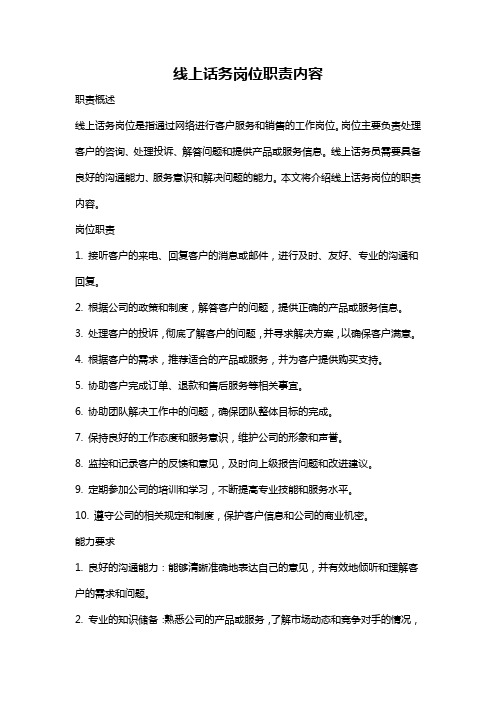 线上话务岗位职责内容

职责概述

线上话务岗位是指通过网络进行客户服务和销售的工作岗位。岗位主要负责处理客户的咨询、处理投诉、解答问题和提供产品或服务信息。线上话务员需要具备良好的沟通能力、服务意识和解决问题的能力。本文将介绍线上话务岗位的职责内容。

岗位职责

1. 接听客户的来电、回复客户的消息或邮件，进行及时、友好、专业的沟通和回复。

2. 根据公司的政策和制度，解答客户的问题，提供正确的产品或服务信息。

3. 处理客户的投诉，彻底了解客户的问题，并寻求解决方案，以确保客户满意。

4. 根据客户的需求，推荐适合的产品或服务，并为客户提供购买支持。

5. 协助客户完成订单、退款和售后服务等相关事宜。

6. 协助团队解决工作中的问题，确保团队整体目标的完成。

7. 保持良好的工作态度和服务意识，维护公司的形象和声誉。

8. 监控和记录客户的反馈和意见，及时向上级报告问题和改进建议。

9. 定期参加公司的培训和学习，不断提高专业技能和服务水平。

10. 遵守公司的相关规定和制度，保护客户信息和公司的商业机密。

能力要求

1. 良好的沟通能力：能够清晰准确地表达自己的意见，并有效地倾听和理解客户的需求和问题。

2. 专业的知识储备：熟悉公司的产品或服务，了解市场动态和竞争对手的情况，